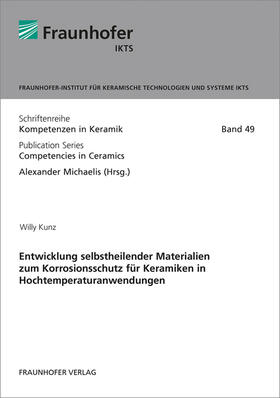 Fraunhofer
IKTS

FRAUNHOFER-INSTITUT FÜR KERAMISCHE TECHNOLOGIEN UND SYSTEME IKTS

Schriftenreihe
Kompetenzen in Keramik

Band 49

Publication Series
Competencies in Ceramics

Alexander Michaelis (Hrsg.)

Willy Kunz

Entwicklung selbstheilender Materialien zum Korrosionsschutz für Keramiken in Hochtemperaturanwendungen

FRAUNHOFER VERLAG